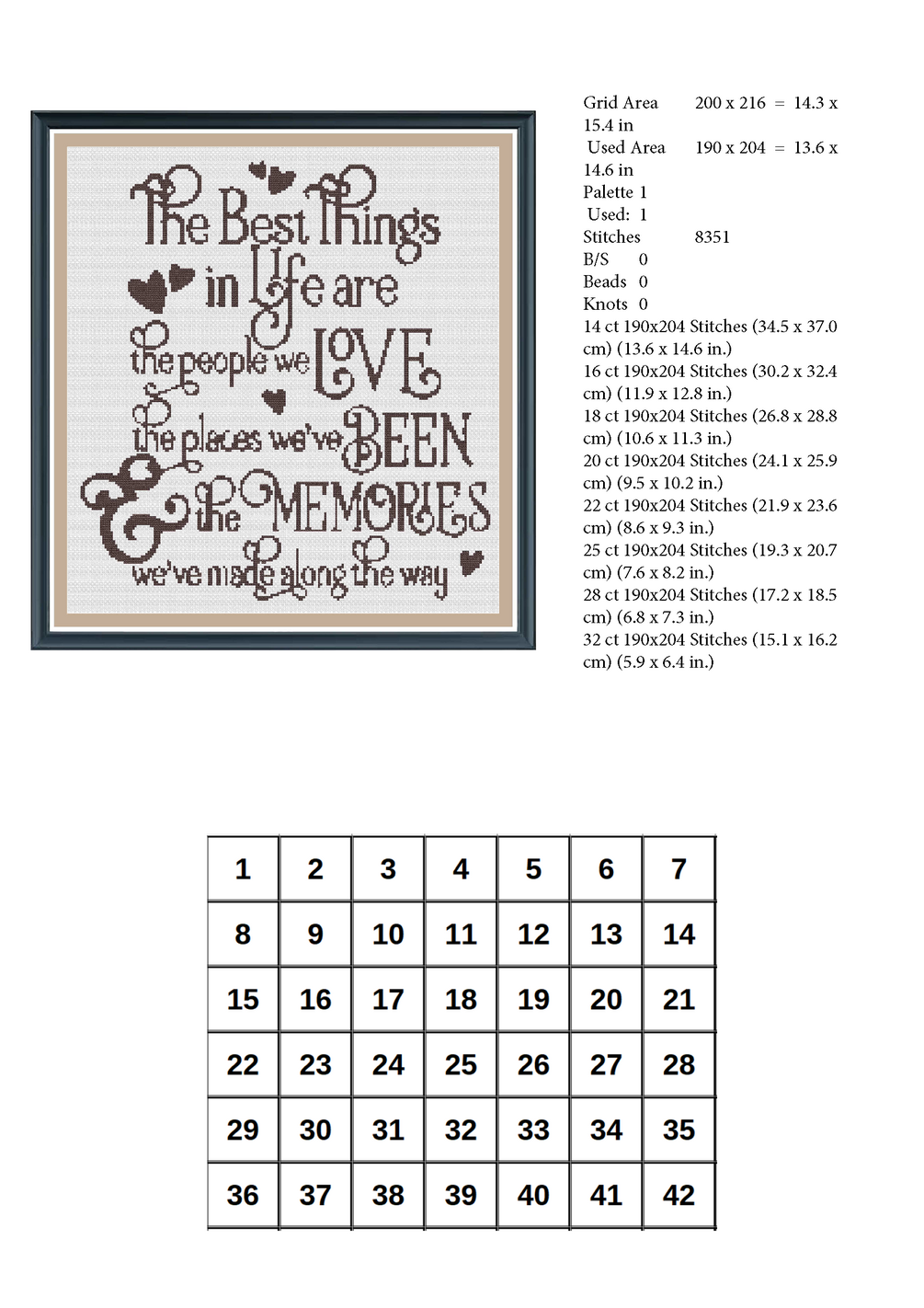 The Best Things
in Life are
the people we LOVE
the places we've BEEN
& the MEMORIES
we've made along the way

Grid Area 200 x 216 = 14.3 x 15.4 in
Used Area 190 x 204 = 13.6 x 14.6 in
Palette 1
Used: 1
Stitches 8351
B/S 0
Beads 0
Knots 0
14 ct 190x204 Stitches (34.5 x 37.0 cm) (13.6 x 14.6 in.)
16 ct 190x204 Stitches (30.2 x 32.4 cm) (11.9 x 12.8 in.)
18 ct 190x204 Stitches (26.8 x 28.8 cm) (10.6 x 11.3 in.)
20 ct 190x204 Stitches (24.1 x 25.9 cm) (9.5 x 10.2 in.)
22 ct 190x204 Stitches (21.9 x 23.6 cm) (8.6 x 9.3 in.)
25 ct 190x204 Stitches (19.3 x 20.7 cm) (7.6 x 8.2 in.)
28 ct 190x204 Stitches (17.2 x 18.5 cm) (6.8 x 7.3 in.)
32 ct 190x204 Stitches (15.1 x 16.2 cm) (5.9 x 6.4 in.)

| 1 | 2 | 3 | 4 | 5 | 6 | 7 |
|---|---|---|---|---|---|---|
| 8 | 9 | 10 | 11 | 12 | 13 | 14 |
| 15 | 16 | 17 | 18 | 19 | 20 | 21 |
| 22 | 23 | 24 | 25 | 26 | 27 | 28 |
| 29 | 30 | 31 | 32 | 33 | 34 | 35 |
| 36 | 37 | 38 | 39 | 40 | 41 | 42 |